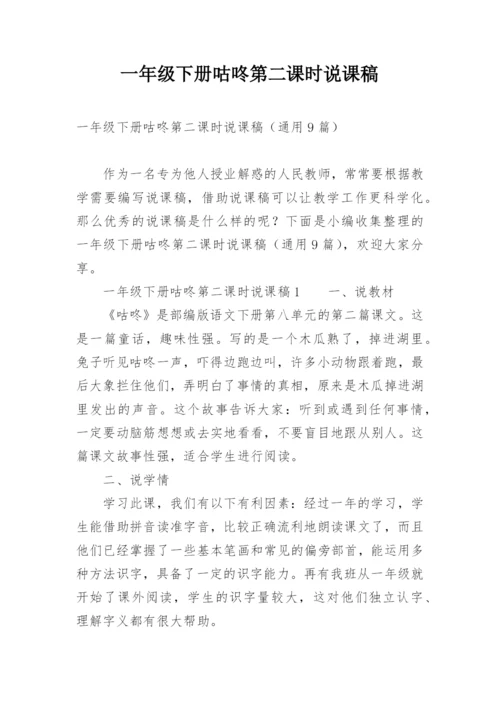 一年级下册咕咚第二课时说课稿

一年级下册咕咚第二课时说课稿（通用9篇）

作为一名专为他人授业解惑的人民教师，常常要根据教学需要编写说课稿，借助说课稿可以让教学工作更科学化。那么优秀的说课稿是什么样的呢？下面是小编收集整理的一年级下册咕咚第二课时说课稿（通用9篇），欢迎大家分享。

一年级下册咕咚第二课时说课稿1　　一、说教材

《咕咚》是部编版语文下册第八单元的第二篇课文。这是一篇童话，趣味性强。写的是一个木瓜熟了，掉进湖里。兔子听见咕咚一声，吓得边跑边叫，许多小动物跟着跑，最后大象拦住他们，弄明白了事情的真相，原来是木瓜掉进湖里发出的声音。这个故事告诉大家：听到或遇到任何事情，一定要动脑筋想想或去实地看看，不要盲目地跟从别人。这篇课文故事性强，适合学生进行阅读。

二、说学情

学习此课，我们有以下有利因素：经过一年的学习，学生能借助拼音读准字音，比较正确流利地朗读课文了，而且他们已经掌握了一些基本笔画和常见的偏旁部首，能运用多种方法识字，具备了一定的识字能力。再有我班从一年级就开始了课外阅读，学生的识字量较大，这对他们独立认字、理解字义都有很大帮助。